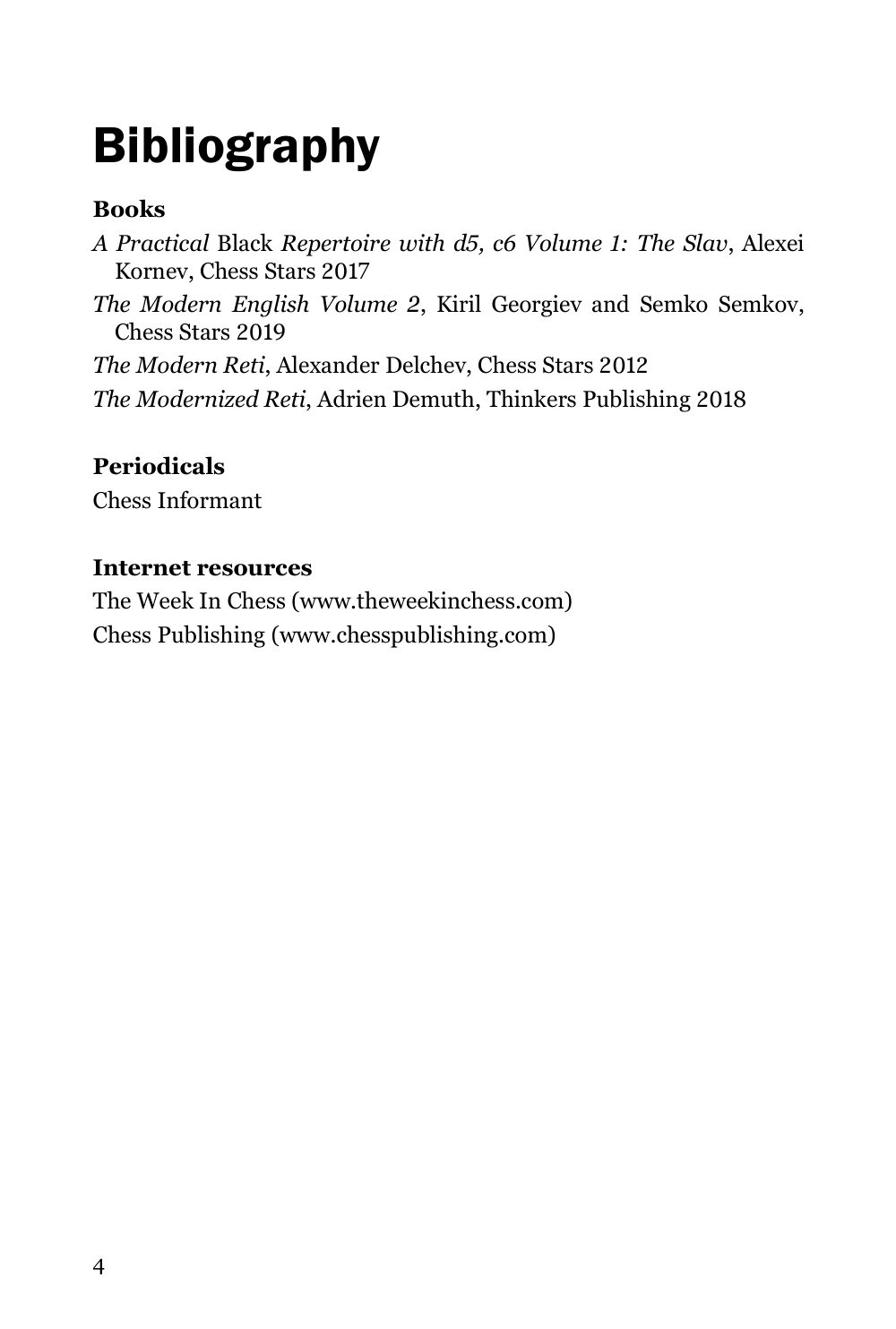 Bibliography

Books

A Practical Black Repertoire with d5, c6 Volume 1: The Slav, Alexei Kornev, Chess Stars 2017

The Modern English Volume 2, Kiril Georgiev and Semko Semkov, Chess Stars 2019

The Modern Reti, Alexander Delchev, Chess Stars 2012

The Modernized Reti, Adrien Demuth, Thinkers Publishing 2018

Periodicals

Chess Informant

Internet resources

The Week In Chess (www.theweekinchess.com)

Chess Publishing (www.chesspublishing.com)

4